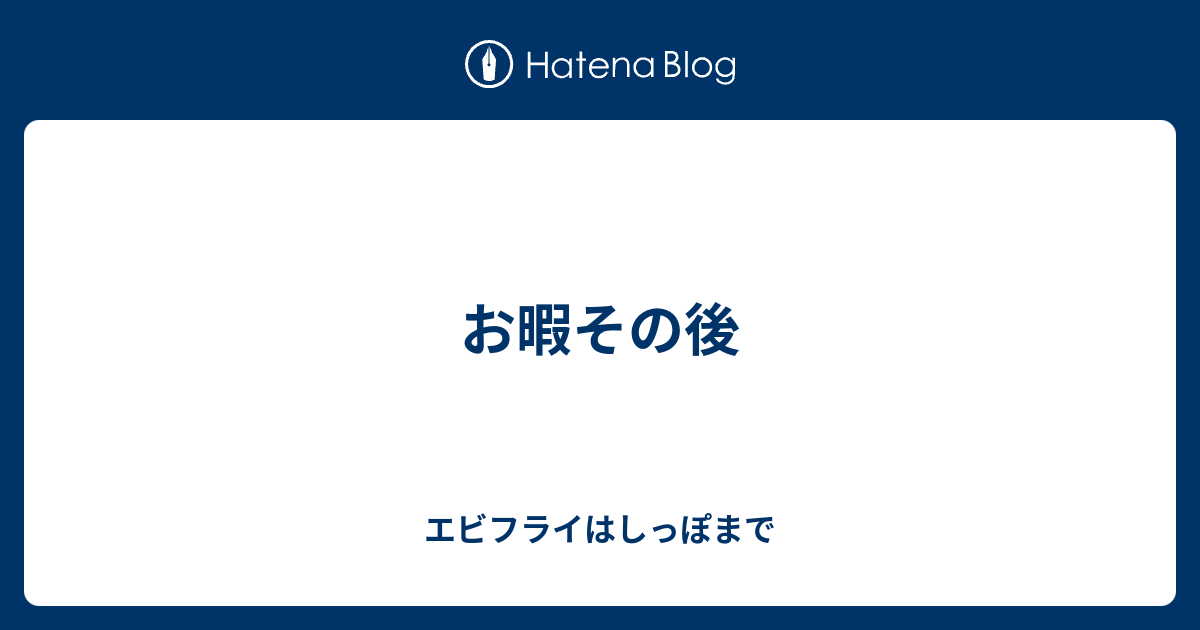 Hatena Blog

お暇その後

エビフライはしっぽまで